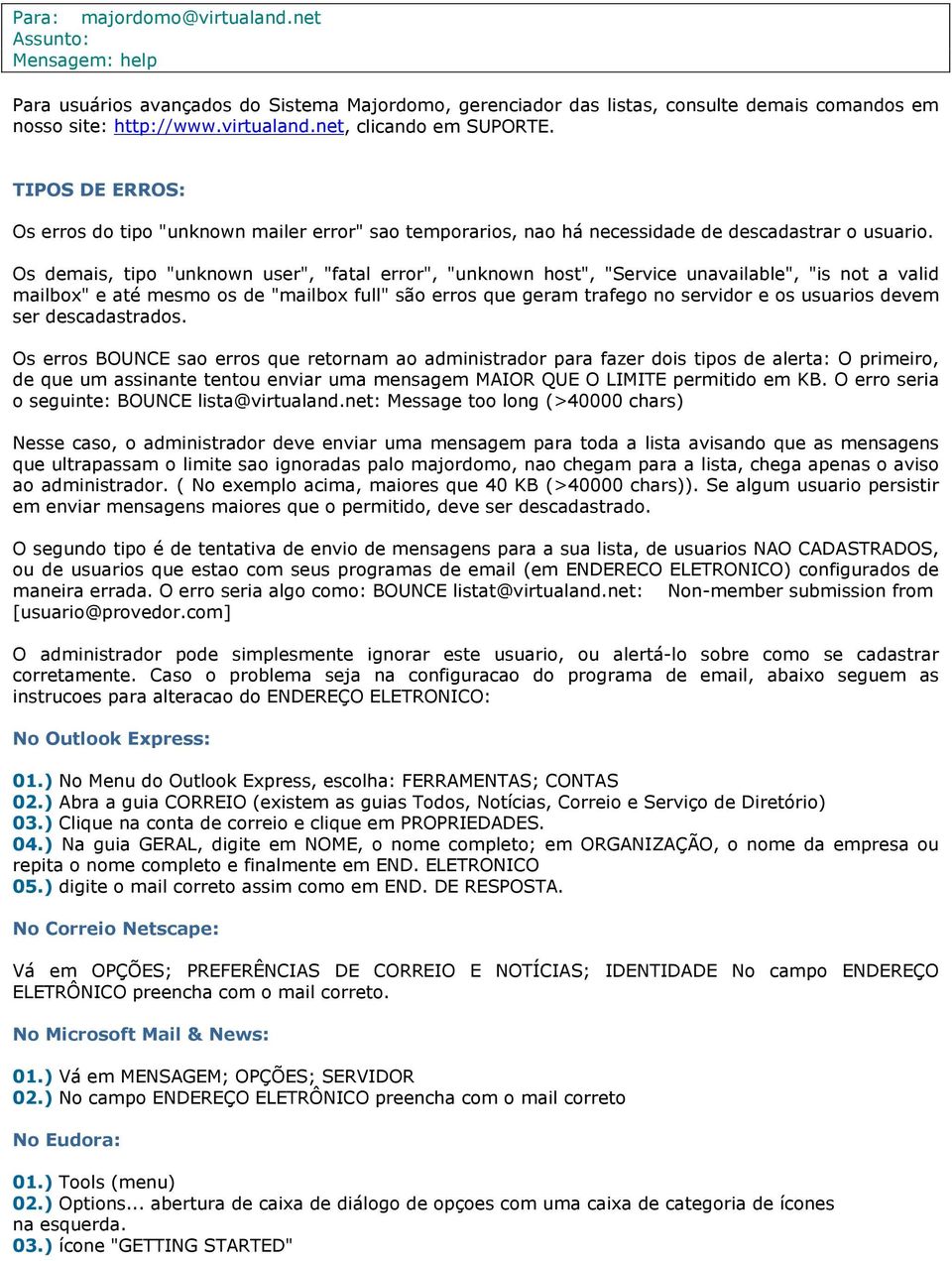 Para: majordomo@virtualand.net
Assunto:
Mensagem: help

Para usuários avançados do Sistema Majordomo, gerenciador das listas, consulte demais comandos em nosso site: http://www.virtualand.net, clicando em SUPORTE.

TIPOS DE ERROS:

Os erros do tipo "unknown mailer error" sao temporarios, nao há necessidade de descadastrar o usuario.

Os demais, tipo "unknown user", "fatal error", "unknown host", "Service unavailable", "is not a valid mailbox" e até mesmo os de "mailbox full" são erros que geram trafego no servidor e os usuarios devem ser descadastrados.

Os erros BOUNCE sao erros que retornam ao administrador para fazer dois tipos de alerta: O primeiro, de que um assinante tentou enviar uma mensagem MAIOR QUE O LIMITE permitido em KB. O erro seria o seguinte: BOUNCE lista@virtualand.net: Message too long (>40000 chars)

Nesse caso, o administrador deve enviar uma mensagem para toda a lista avisando que as mensagens que ultrapassam o limite sao ignoradas palo majordomo, nao chegam para a lista, chega apenas o aviso ao administrador. ( No exemplo acima, maiores que 40 KB (>40000 chars)). Se algum usuario persistir em enviar mensagens maiores que o permitido, deve ser descadastrado.

O segundo tipo é de tentativa de envio de mensagens para a sua lista, de usuarios NAO CADASTRADOS, ou de usuarios que estao com seus programas de email (em ENDERECO ELETRONICO) configurados de maneira errada. O erro seria algo como: BOUNCE listat@virtualand.net: Non-member submission from [usuario@provedor.com]

O administrador pode simplesmente ignorar este usuario, ou alertá-lo sobre como se cadastrar corretamente. Caso o problema seja na configuracao do programa de email, abaixo seguem as instrucoes para alteracao do ENDEREÇO ELETRONICO:

No Outlook Express:

01.) No Menu do Outlook Express, escolha: FERRAMENTAS; CONTAS
02.) Abra a guia CORREIO (existem as guias Todos, Notícias, Correio e Serviço de Diretório)
03.) Clique na conta de correio e clique em PROPRIEDADES.
04.) Na guia GERAL, digite em NOME, o nome completo; em ORGANIZAÇÃO, o nome da empresa ou repita o nome completo e finalmente em END. ELETRONICO
05.) digite o mail correto assim como em END. DE RESPOSTA.

No Correio Netscape:

Vá em OPÇÕES; PREFERÊNCIAS DE CORREIO E NOTÍCIAS; IDENTIDADE No campo ENDEREÇO ELETRÔNICO preencha com o mail correto.

No Microsoft Mail & News:

01.) Vá em MENSAGEM; OPÇÕES; SERVIDOR
02.) No campo ENDEREÇO ELETRÔNICO preencha com o mail correto

No Eudora:

01.) Tools (menu)
02.) Options... abertura de caixa de diálogo de opçoes com uma caixa de categoria de ícones na esquerda.
03.) ícone "GETTING STARTED"